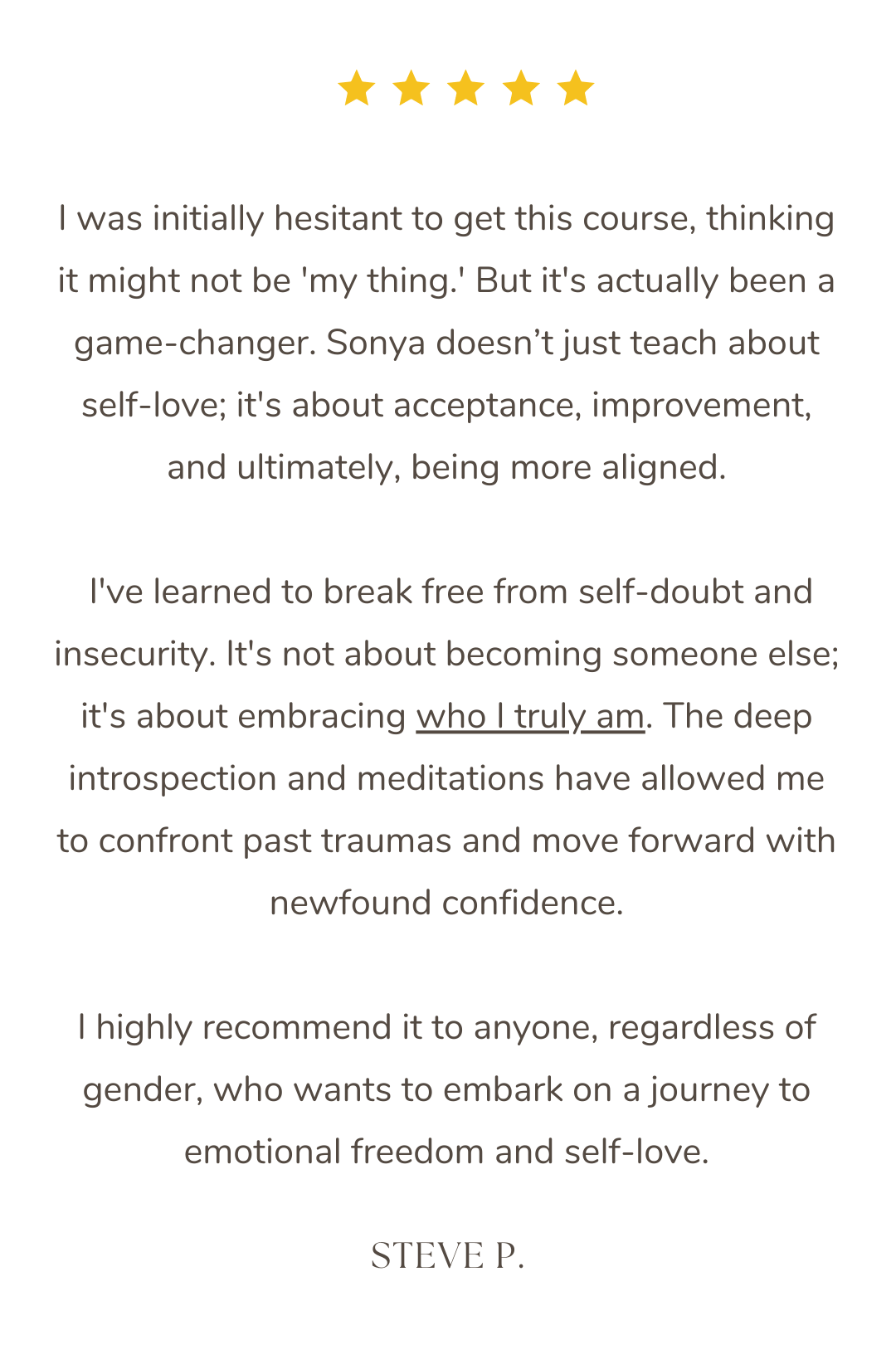 I was initially hesitant to get this course, thinking it might not be 'my thing.' But it's actually been a game-changer. Sonya doesn't just teach about self-love; it's about acceptance, improvement, and ultimately, being more aligned.

I've learned to break free from self-doubt and insecurity. It's not about becoming someone else; it's about embracing who I truly am. The deep introspection and meditations have allowed me to confront past traumas and move forward with newfound confidence.

I highly recommend it to anyone, regardless of gender, who wants to embark on a journey to emotional freedom and self-love.

STEVE P.